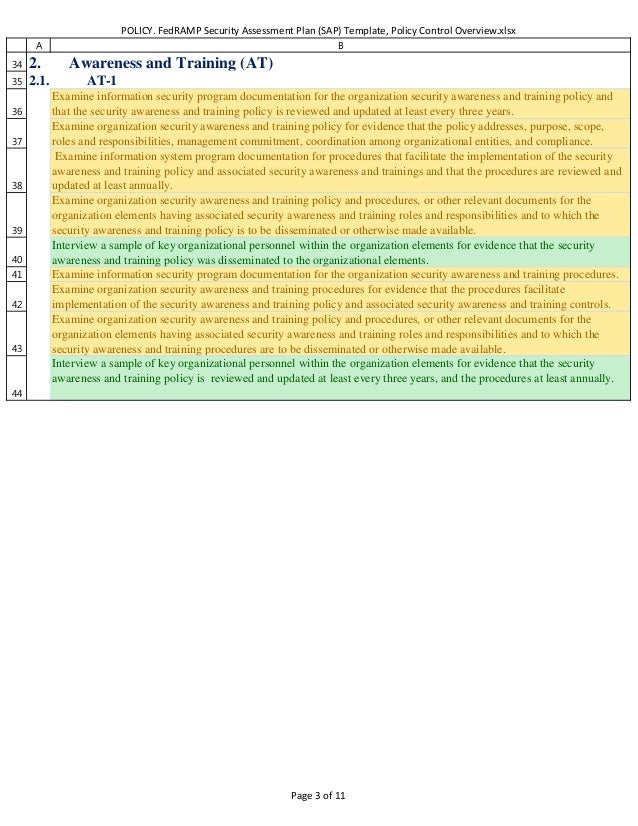 POLICY. FedRAMP Security Assessment Plan (SAP) Template, Policy Control Overview.xlsx

| | A | B |
|---|---|---|
| 34 | 2. | Awareness and Training (AT) |
| 35 | 2.1. | AT-1 |
| 36 | | Examine information security program documentation for the organization security awareness and training policy and that the security awareness and training policy is reviewed and updated at least every three years. |
| 37 | | Examine organization security awareness and training policy for evidence that the policy addresses, purpose, scope, roles and responsibilities, management commitment, coordination among organizational entities, and compliance. |
| 38 | | Examine information system program documentation for procedures that facilitate the implementation of the security awareness and training policy and associated security awareness and trainings and that the procedures are reviewed and updated at least annually. |
| 39 | | Examine organization security awareness and training policy and procedures, or other relevant documents for the organization elements having associated security awareness and training roles and responsibilities and to which the security awareness and training policy is to be disseminated or otherwise made available. |
| 40 | | Interview a sample of key organizational personnel within the organization elements for evidence that the security awareness and training policy was disseminated to the organizational elements. |
| 41 | | Examine information security program documentation for the organization security awareness and training procedures. |
| 42 | | Examine organization security awareness and training procedures for evidence that the procedures facilitate implementation of the security awareness and training policy and associated security awareness and training controls. |
| 43 | | Examine organization security awareness and training policy and procedures, or other relevant documents for the organization elements having associated security awareness and training roles and responsibilities and to which the security awareness and training procedures are to be disseminated or otherwise made available. |
| 44 | | Interview a sample of key organizational personnel within the organization elements for evidence that the security awareness and training policy is reviewed and updated at least every three years, and the procedures at least annually. |

Page 3 of 11